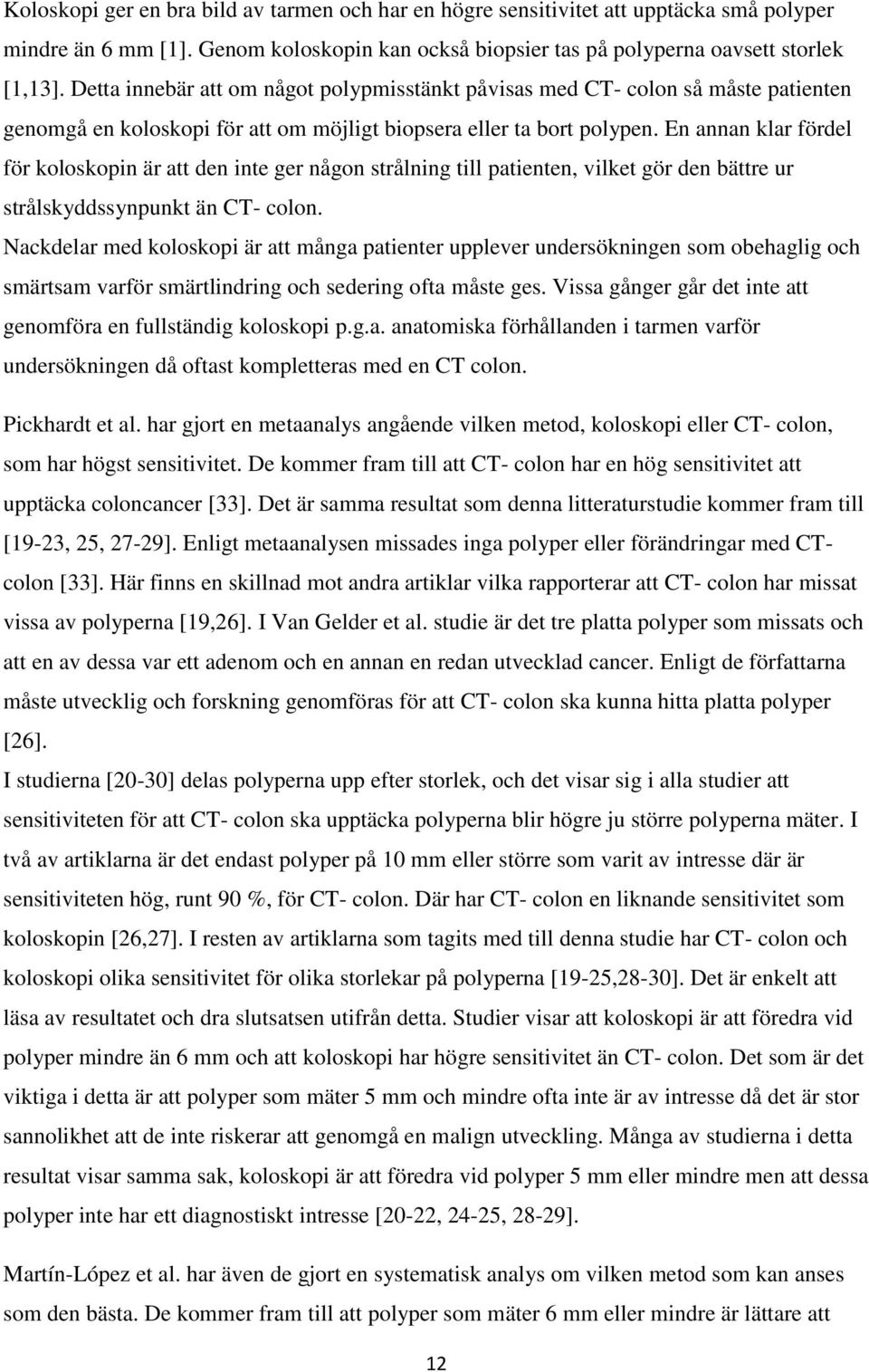 Koloskopi ger en bra bild av tarmen och har en högre sensitivitet att upptäcka små polyper mindre än 6 mm [1]. Genom koloskopin kan också biopsier tas på polyperna oavsett storlek [1,13]. Detta innebär att om något polypmisstänkt påvisas med CT- colon så måste patienten genomgå en koloskopi för att om möjligt biopsera eller ta bort polypen. En annan klar fördel för koloskopin är att den inte ger någon strålning till patienten, vilket gör den bättre ur strålskyddssynpunkt än CT- colon.
Nackdelar med koloskopi är att många patienter upplever undersökningen som obehaglig och smärtsam varför smärtlindring och sedering ofta måste ges. Vissa gånger går det inte att genomföra en fullständig koloskopi p.g.a. anatomiska förhållanden i tarmen varför undersökningen då oftast kompletteras med en CT colon.

Pickhardt et al. har gjort en metaanalys angående vilken metod, koloskopi eller CT- colon, som har högst sensitivitet. De kommer fram till att CT- colon har en hög sensitivitet att upptäcka coloncancer [33]. Det är samma resultat som denna litteraturstudie kommer fram till [19-23, 25, 27-29]. Enligt metaanalysen missades inga polyper eller förändringar med CT-colon [33]. Här finns en skillnad mot andra artiklar vilka rapporterar att CT- colon har missat vissa av polyperna [19,26]. I Van Gelder et al. studie är det tre platta polyper som missats och att en av dessa var ett adenom och en annan en redan utvecklad cancer. Enligt de författarna måste utvecklig och forskning genomföras för att CT- colon ska kunna hitta platta polyper [26].
I studierna [20-30] delas polyperna upp efter storlek, och det visar sig i alla studier att sensitiviteten för att CT- colon ska upptäcka polyperna blir högre ju större polyperna mäter. I två av artiklarna är det endast polyper på 10 mm eller större som varit av intresse där är sensitiviteten hög, runt 90 %, för CT- colon. Där har CT- colon en liknande sensitivitet som koloskopin [26,27]. I resten av artiklarna som tagits med till denna studie har CT- colon och koloskopi olika sensitivitet för olika storlekar på polyperna [19-25,28-30]. Det är enkelt att läsa av resultatet och dra slutsatsen utifrån detta. Studier visar att koloskopi är att föredra vid polyper mindre än 6 mm och att koloskopi har högre sensitivitet än CT- colon. Det som är det viktiga i detta är att polyper som mäter 5 mm och mindre ofta inte är av intresse då det är stor sannolikhet att de inte riskerar att genomgå en malign utveckling. Många av studierna i detta resultat visar samma sak, koloskopi är att föredra vid polyper 5 mm eller mindre men att dessa polyper inte har ett diagnostiskt intresse [20-22, 24-25, 28-29].

Martín-López et al. har även de gjort en systematisk analys om vilken metod som kan anses som den bästa. De kommer fram till att polyper som mäter 6 mm eller mindre är lättare att

12